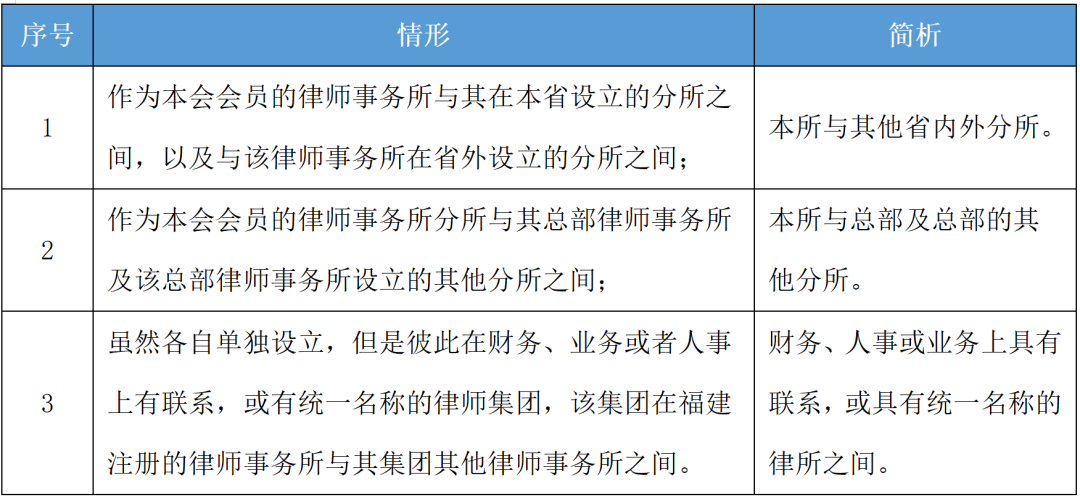 | 序号 | 情形 | 简析 |
|---|---|---|
| 1 | 作为本会会员的律师事务所与其在本省设立的分所之间，以及与该律师事务所在省外设立的分所之间； | 本所与其他省内外分所。 |
| 2 | 作为本会会员的律师事务所分所与其总部律师事务所及该总部律师事务所设立的其他分所之间； | 本所与总部及总部的其他分所。 |
| 3 | 虽然各自单独设立，但是彼此在财务、业务或者人事上有联系，或有统一名称的律师集团，该集团在福建注册的律师事务所与其集团其他律师事务所之间。 | 财务、人事或业务上具有联系，或具有统一名称的律所之间。 |